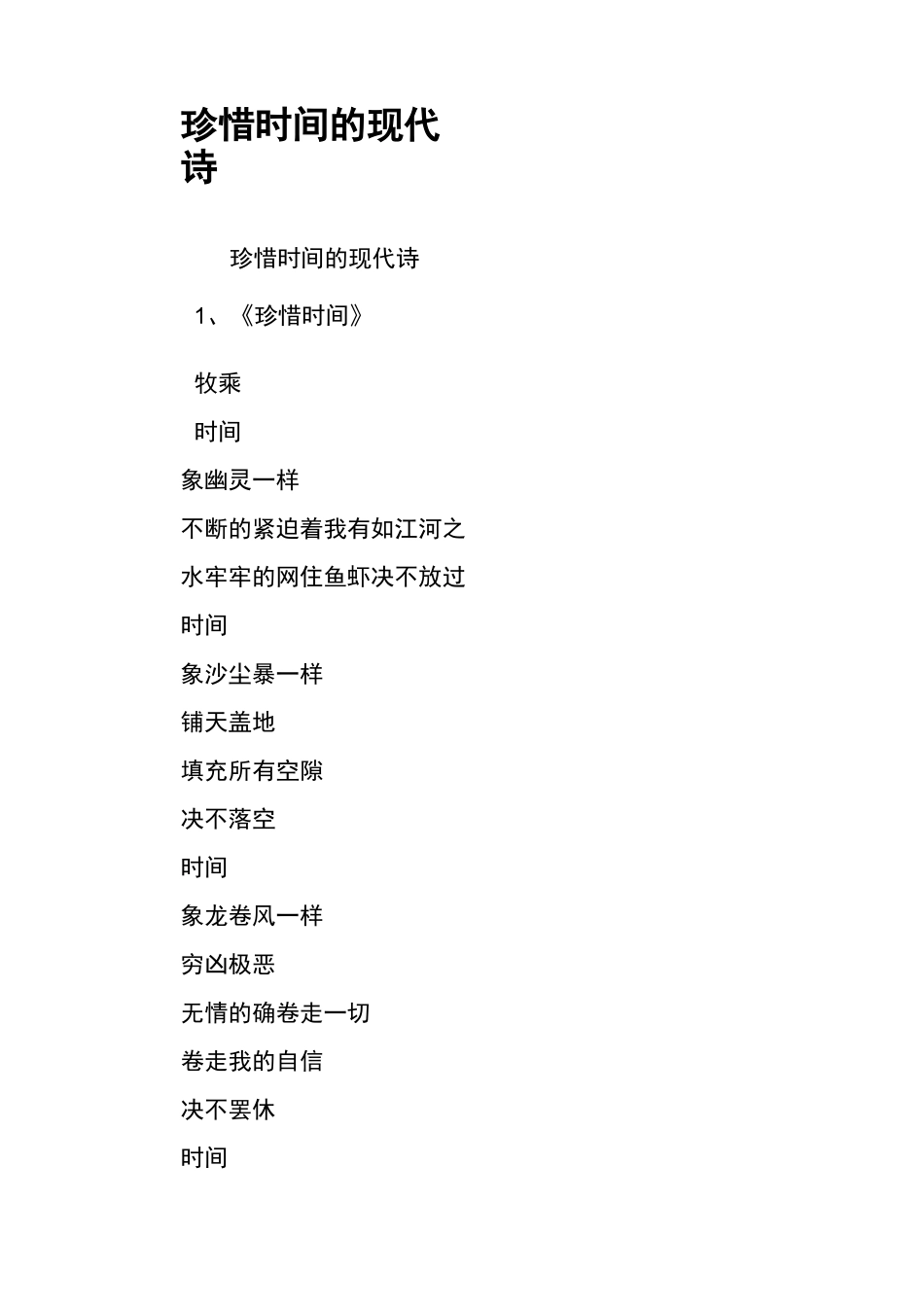 珍惜时间的现代诗

珍惜时间的现代诗

1、《珍惜时间》

牧乘

时间

象幽灵一样

不断的紧迫着我有如江河之

水牢牢的网住鱼虾决不放过

时间

象沙尘暴一样

铺天盖地

填充所有空隙

决不落空

时间

象龙卷风一样

穷凶极恶

无情的确卷走一切

卷走我的自信

决不罢休

时间